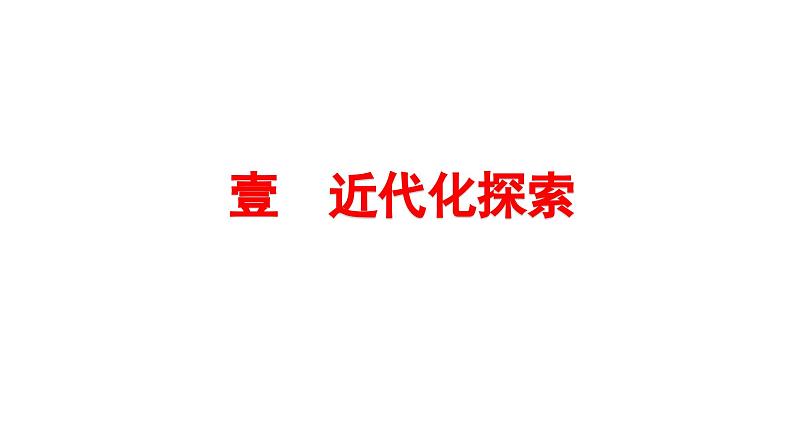 壹　近代化探索